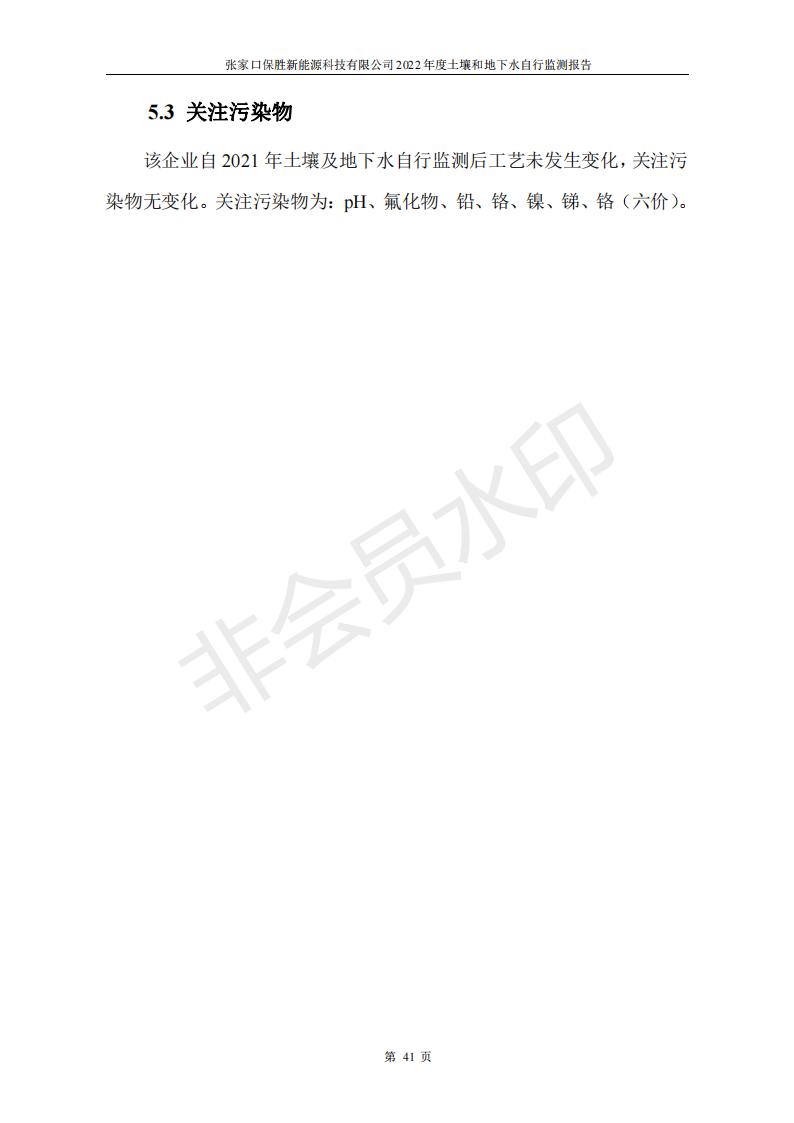 张家口保胜新能源科技有限公司2022年度土壤和地下水自行监测报告

5.3 关注污染物

该企业自2021年土壤及地下水自行监测后工艺未发生变化，关注污染物无变化。关注污染物为：pH、氟化物、铅、铬、镍、锑、铬（六价）。

第41页

非会员水印